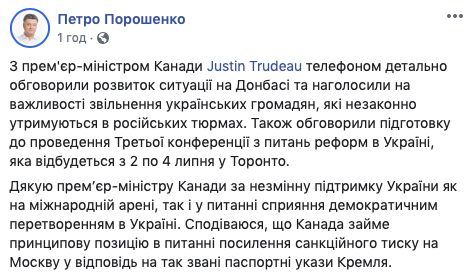 Петро Порошенко
1 год ·

З прем'єр-міністром Канади Justin Trudeau телефоном детально обговорили розвиток ситуації на Донбасі та наголосили на важливості звільнення українських громадян, які незаконно утримуються в російських тюрмах. Також обговорили підготовку до проведення Третьої конференції з питань реформ в Україні, яка відбудеться з 2 по 4 липня у Торонто.

Дякую прем’єр-міністру Канади за незмінну підтримку України як на міжнародній арені, так і у питанні сприяння демократичним перетворенням в Україні. Сподіваюся, що Канада займе принципову позицію в питанні посилення санкційного тиску на Москву у відповідь на так звані паспортні укази Кремля.